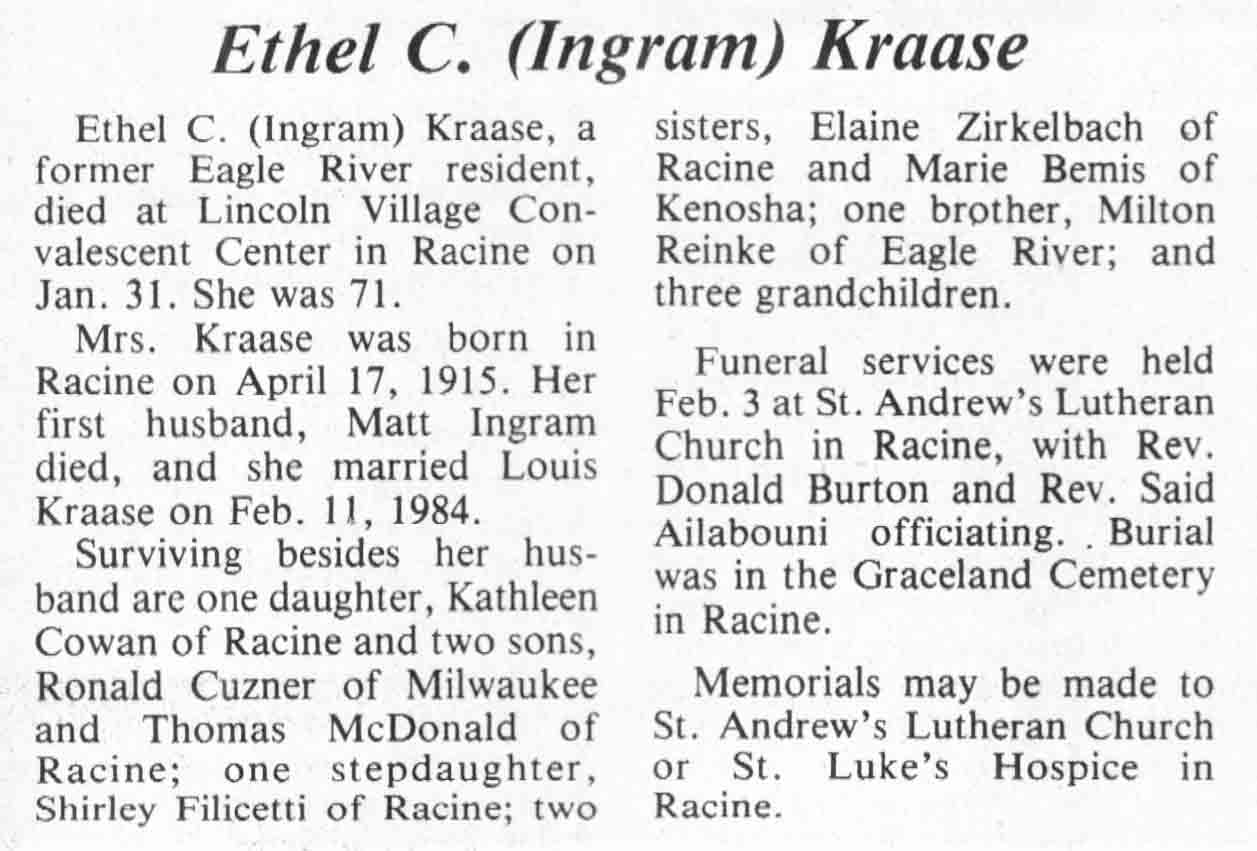 Ethel C. (Ingram) Kraase

Ethel C. (Ingram) Kraase, a former Eagle River resident, died at Lincoln Village Convalescent Center in Racine on Jan. 31. She was 71.

Mrs. Kraase was born in Racine on April 17, 1915. Her first husband, Matt Ingram died, and she married Louis Kraase on Feb. 11, 1984.

Surviving besides her husband are one daughter, Kathleen Cowan of Racine and two sons, Ronald Cuzner of Milwaukee and Thomas McDonald of Racine; one stepdaughter, Shirley Filicetti of Racine; two sisters, Elaine Zirkelbach of Racine and Marie Bemis of Kenosha; one brother, Milton Reinke of Eagle River; and three grandchildren.

Funeral services were held Feb. 3 at St. Andrew's Lutheran Church in Racine, with Rev. Donald Burton and Rev. Said Ailabouni officiating. Burial was in the Graceland Cemetery in Racine.

Memorials may be made to St. Andrew's Lutheran Church or St. Luke's Hospice in Racine.